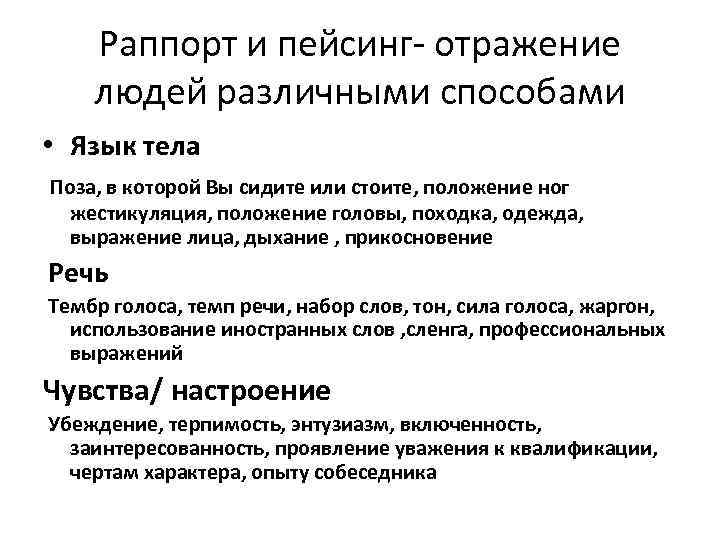 Раппорт и пейсинг- отражение людей различными способами

• Язык тела

Поза, в которой Вы сидите или стоите, положение ног жестикуляция, положение головы, походка, одежда, выражение лица, дыхание , прикосновение

Речь

Тембр голоса, темп речи, набор слов, тон, сила голоса, жаргон, использование иностранных слов ,сленга, профессиональных выражений

Чувства/ настроение

Убеждение, терпимость, энтузиазм, включенность, заинтересованность, проявление уважения к квалификации, чертам характера, опыту собеседника